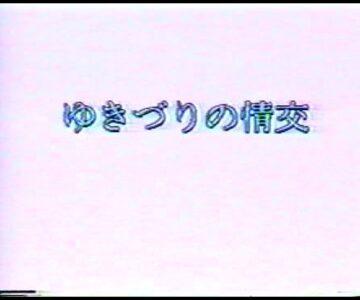 ゆきづりの情交